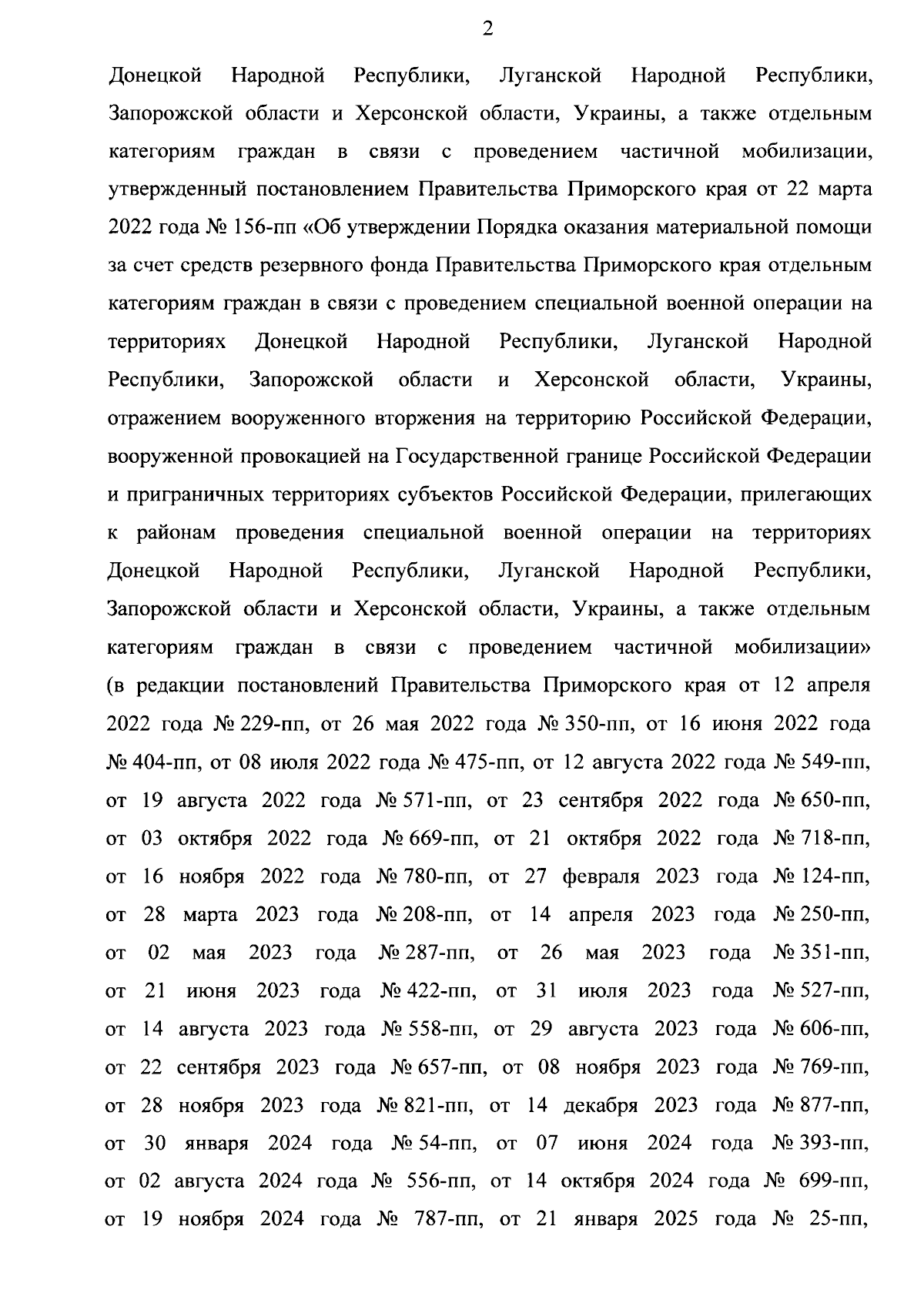 2

Донецкой Народной Республики, Луганской Народной Республики, Запорожской области и Херсонской области, Украины, а также отдельным категориям граждан в связи с проведением частичной мобилизации, утвержденный постановлением Правительства Приморского края от 22 марта 2022 года № 156-пп «Об утверждении Порядка оказания материальной помощи за счет средств резервного фонда Правительства Приморского края отдельным категориям граждан в связи с проведением специальной военной операции на территориях Донецкой Народной Республики, Луганской Народной Республики, Запорожской области и Херсонской области, Украины, отражением вооруженного вторжения на территорию Российской Федерации, вооруженной провокацией на Государственной границе Российской Федерации и приграничных территориях субъектов Российской Федерации, прилегающих к районам проведения специальной военной операции на территориях Донецкой Народной Республики, Луганской Народной Республики, Запорожской области и Херсонской области, Украины, а также отдельным категориям граждан в связи с проведением частичной мобилизации» (в редакции постановлений Правительства Приморского края от 12 апреля 2022 года № 229-пп, от 26 мая 2022 года № 350-пп, от 16 июня 2022 года № 404-пп, от 08 июля 2022 года № 475-пп, от 12 августа 2022 года № 549-пп, от 19 августа 2022 года № 571-пп, от 23 сентября 2022 года № 650-пп, от 03 октября 2022 года № 669-пп, от 21 октября 2022 года № 718-пп, от 16 ноября 2022 года № 780-пп, от 27 февраля 2023 года № 124-пп, от 28 марта 2023 года № 208-пп, от 14 апреля 2023 года № 250-пп, от 02 мая 2023 года № 287-пп, от 26 мая 2023 года № 351-пп, от 21 июня 2023 года № 422-пп, от 31 июля 2023 года № 527-пп, от 14 августа 2023 года № 558-пп, от 29 августа 2023 года № 606-пп, от 22 сентября 2023 года № 657-пп, от 08 ноября 2023 года № 769-пп, от 28 ноября 2023 года № 821-пп, от 14 декабря 2023 года № 877-пп, от 30 января 2024 года № 54-пп, от 07 июня 2024 года № 393-пп, от 02 августа 2024 года № 556-пп, от 14 октября 2024 года № 699-пп, от 19 ноября 2024 года № 787-пп, от 21 января 2025 года № 25-пп,